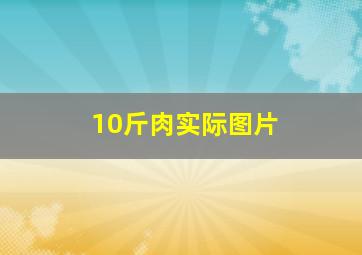 10斤肉实际图片